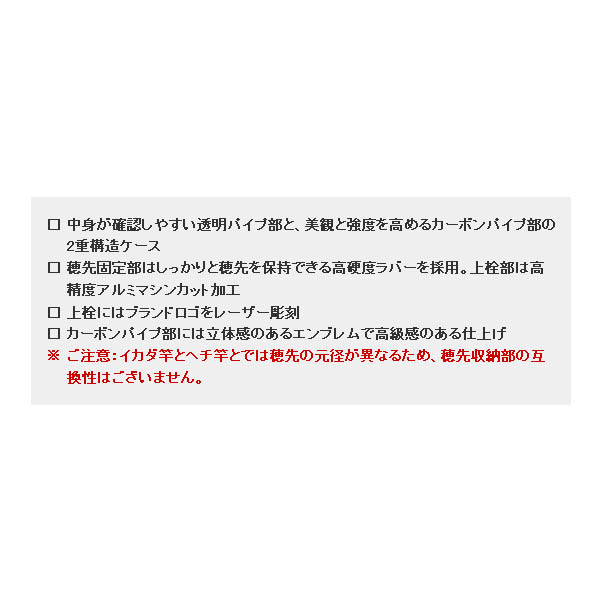 □ 中身が確認しやすい透明パイプ部と、美観と強度を高めるカーボンパイプ部の2重構造ケース

□ 穂先固定部はしっかりと穂先を保持できる高硬度ラバーを採用。上栓部は高精度アルミマシンカット加工

□ 上栓にはブランドロゴをレーザー彫刻

□ カーボンパイプ部には立体感のあるエンブレムで高級感のある仕上げ

※ ご注意：イカダ竿とヘチ竿とでは穂先の元径が異なるため、穂先収納部の互換性はございません。